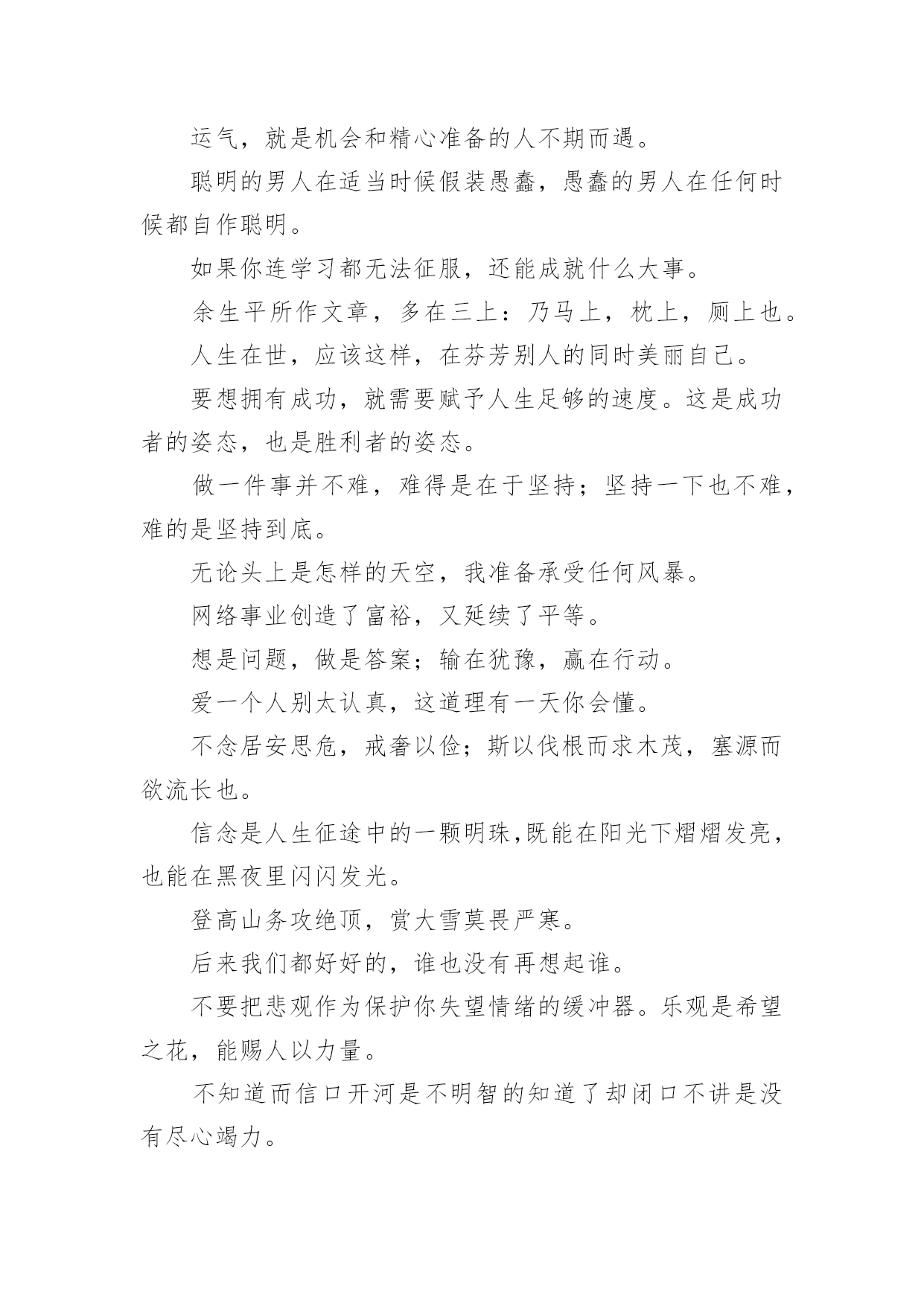 运气，就是机会和精心准备的人不期而遇。

聪明的男人在适当时候假装愚蠢，愚蠢的男人在任何时候都自作聪明。

如果你连学习都无法征服，还能成就什么大事。

余生平所作文章，多在三上：乃马上，枕上，厕上也。

人生在世，应该这样，在芬芳别人的同时美丽自己。

要想拥有成功，就需要赋予人生足够的速度。这是成功者的姿态，也是胜利者的姿态。

做一件事并不难，难得是在于坚持；坚持一下也不难，难的是坚持到底。

无论头上是怎样的天空，我准备承受任何风暴。

网络事业创造了富裕，又延续了平等。

想是问题，做是答案；输在犹豫，赢在行动。

爱一个人别太认真，这道理有一天你会懂。

不念居安思危，戒奢以俭；斯以伐根而求木茂，塞源而欲流长也。

信念是人生征途中的一颗明珠,既能在阳光下熠熠发亮，也能在黑夜里闪闪发光。

登高山务攻绝顶，赏大雪莫畏严寒。

后来我们都好好的，谁也没有再想起谁。

不要把悲观作为保护你失望情绪的缓冲器。乐观是希望之花，能赐人以力量。

不知道而信口开河是不明智的知道了却闭口不讲是没有尽心竭力。